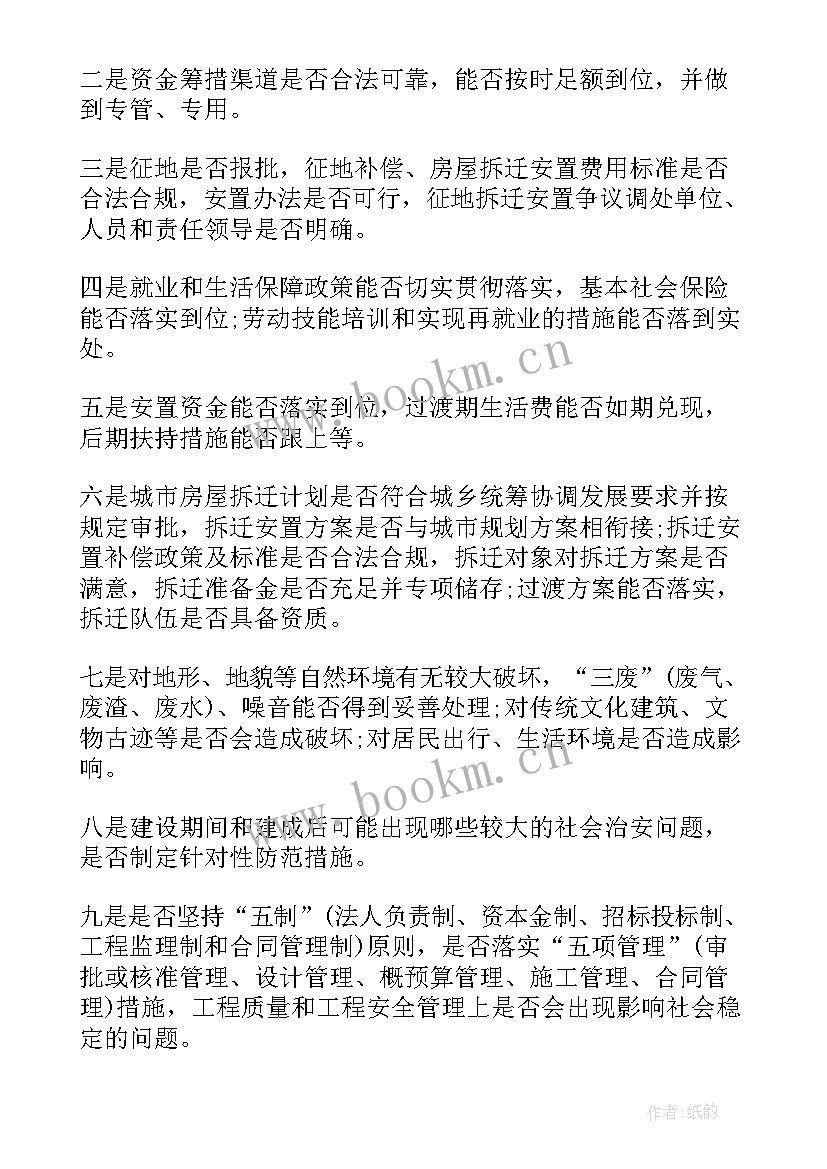 二是资金筹措渠道是否合法可靠，能否按时足额到位，并做到专管、专用。

三是征地是否报批，征地补偿、房屋拆迁安置费用标准是否合法合规，安置办法是否可行，征地拆迁安置争议调处单位、人员和责任领导是否明确。

四是就业和生活保障政策能否切实贯彻落实，基本社会保险能否落实到位;劳动技能培训和实现再就业的措施能否落到实处。

五是安置资金能否落实到位，过渡期生活费能否如期兑现，后期扶持措施能否跟上等。

六是城市房屋拆迁计划是否符合城乡统筹协调发展要求并按规定审批，拆迁安置方案是否与城市规划方案相衔接;拆迁安置补偿政策及标准是否合法合规，拆迁对象对拆迁方案是否满意，拆迁准备金是否充足并专项储存;过渡方案能否落实，拆迁队伍是否具备资质。

七是对地形、地貌等自然环境有无较大破坏，“三废”(废气、废渣、废水)、噪音能否得到妥善处理;对传统文化建筑、文物古迹等是否会造成破坏;对居民出行、生活环境是否造成影响。

八是建设期间和建成后可能出现哪些较大的社会治安问题，是否制定针对性防范措施。

九是是否坚持“五制”(法人负责制、资本金制、招标投标制、工程监理制和合同管理制)原则，是否落实“五项管理”(审批或核准管理、设计管理、概预算管理、施工管理、合同管理)措施，工程质量和工程安全管理上是否会出现影响社会稳定的问题。

www.bookm.cn

www.bookm.cn

作者:纸韵